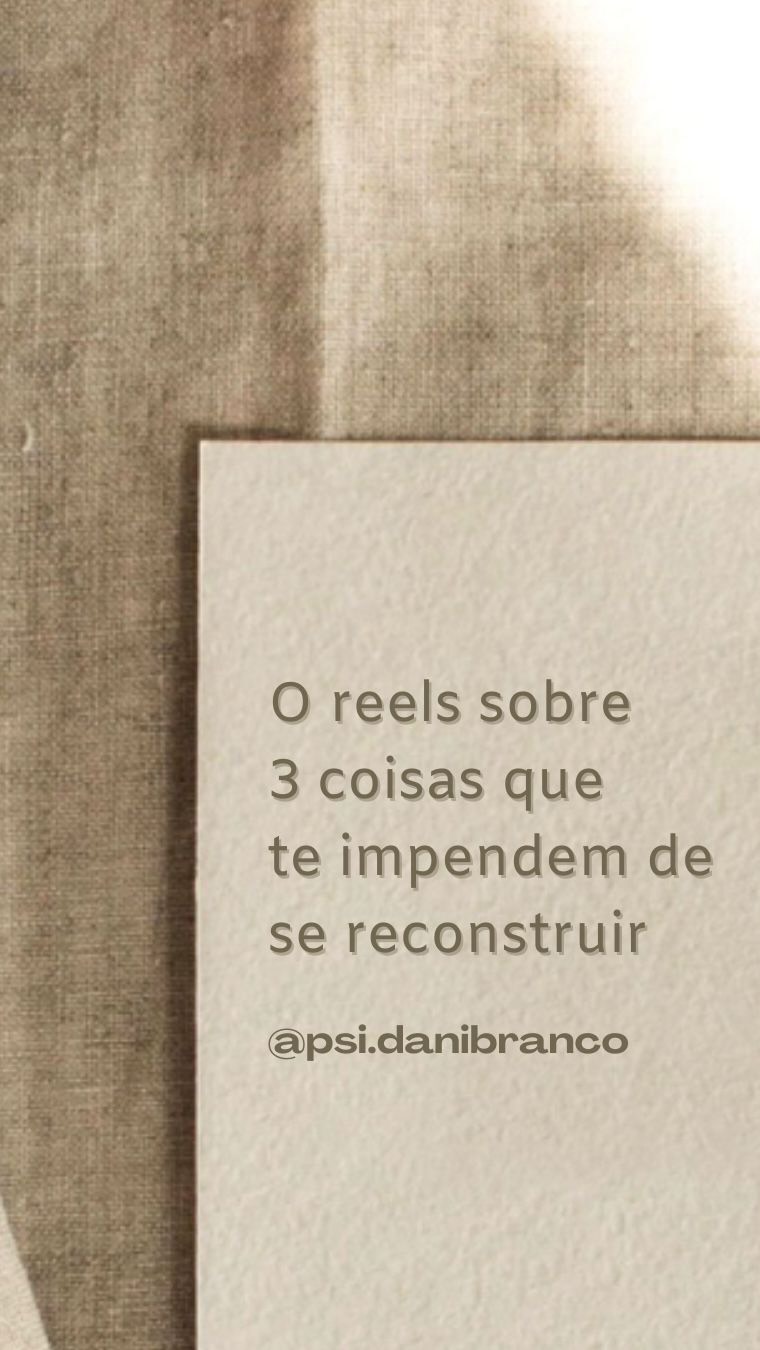 O reels sobre 3 coisas que te impendem de se reconstruir

@psi.danibranco